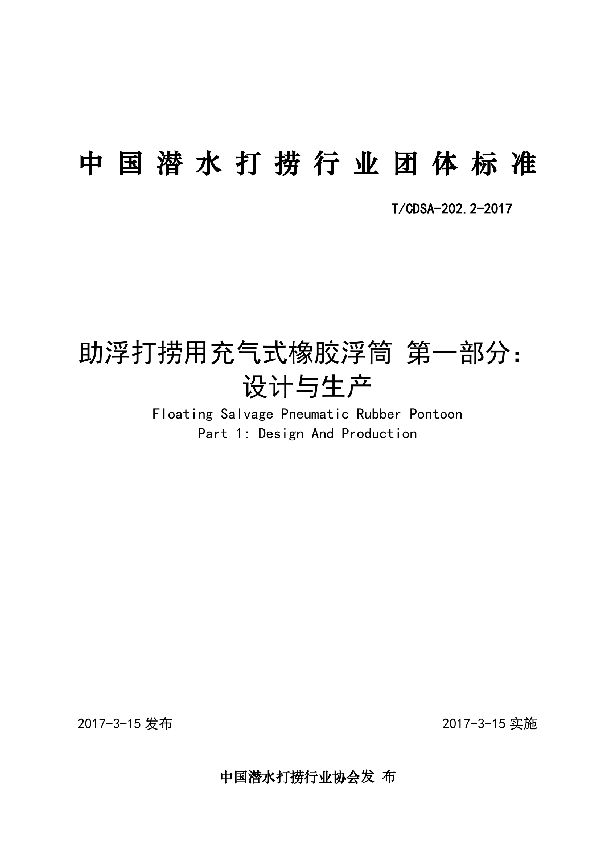 中国潜水打捞行业团体标准

T/CDSA-202.2-2017

助浮打捞用充气式橡胶浮筒 第一部分：设计与生产

Floating Salvage Pneumatic Rubber Pontoon
Part 1: Design And Production

2017-3-15 发布

2017-3-15 实施

中国潜水打捞行业协会发 布